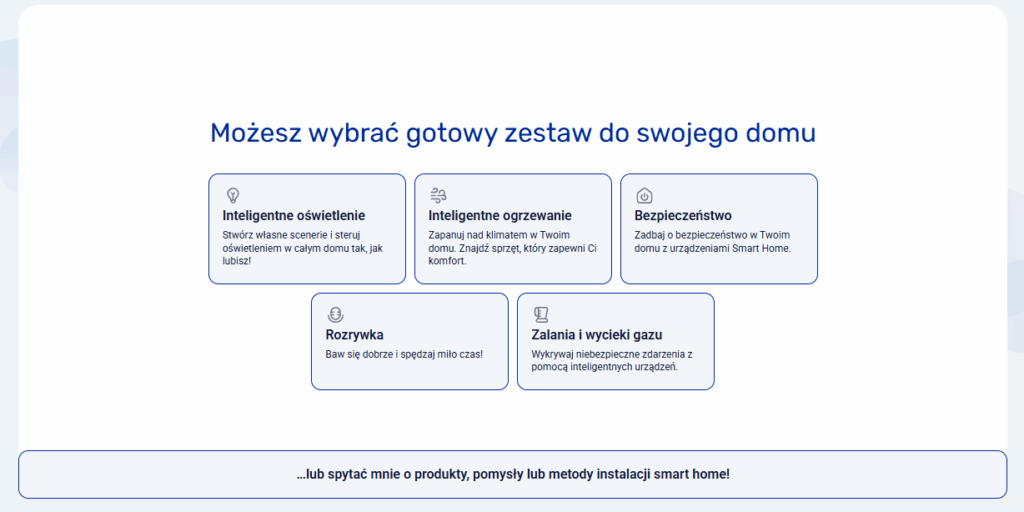 Możesz wybrać gotowy zestaw do swojego domu

Inteligentne oświetlenie
Stwórz własne scenerie i steruj oświetleniem w całym domu tak, jak lubisz!

Inteligentne ogrzewanie
Zapanuj nad klimatem w Twoim domu. Znajdź sprzęt, który zapewni Ci komfort.

Bezpieczeństwo
Zadbaj o bezpieczeństwo w Twoim domu z urządzeniami Smart Home.

Rozrywka
Baw się dobrze i spędzaj miło czas!

Zalania i wycieki gazu
Wykrywaj niebezpieczne zdarzenia z pomocą inteligentnych urządzeń.

...lub spytać mnie o produkty, pomysły lub metody instalacji smart home!